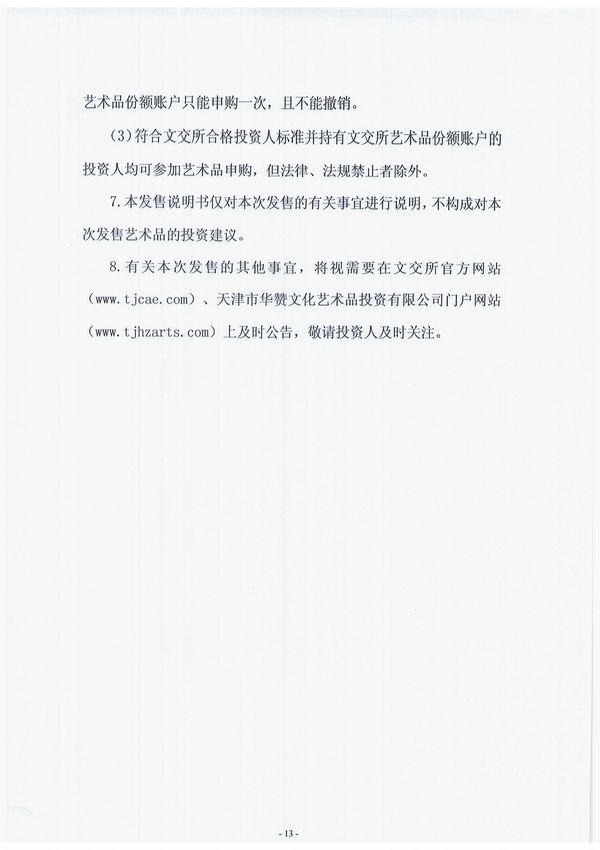 艺术品份额账户只能申购一次，且不能撤销。

(3)符合文交所合格投资人标准并持有文交所艺术品份额账户的投资人均可参加艺术品申购，但法律、法规禁止者除外。

7.本发售说明书仅对本次发售的有关事宜进行说明，不构成对本次发售艺术品的投资建议。

8.有关本次发售的其他事宜，将视需要在文交所官方网站（www.tjcae.com）、天津市华赞文化艺术品投资有限公司门户网站（www.tjhzarts.com）上及时公告，敬请投资人及时关注。

- 13 -